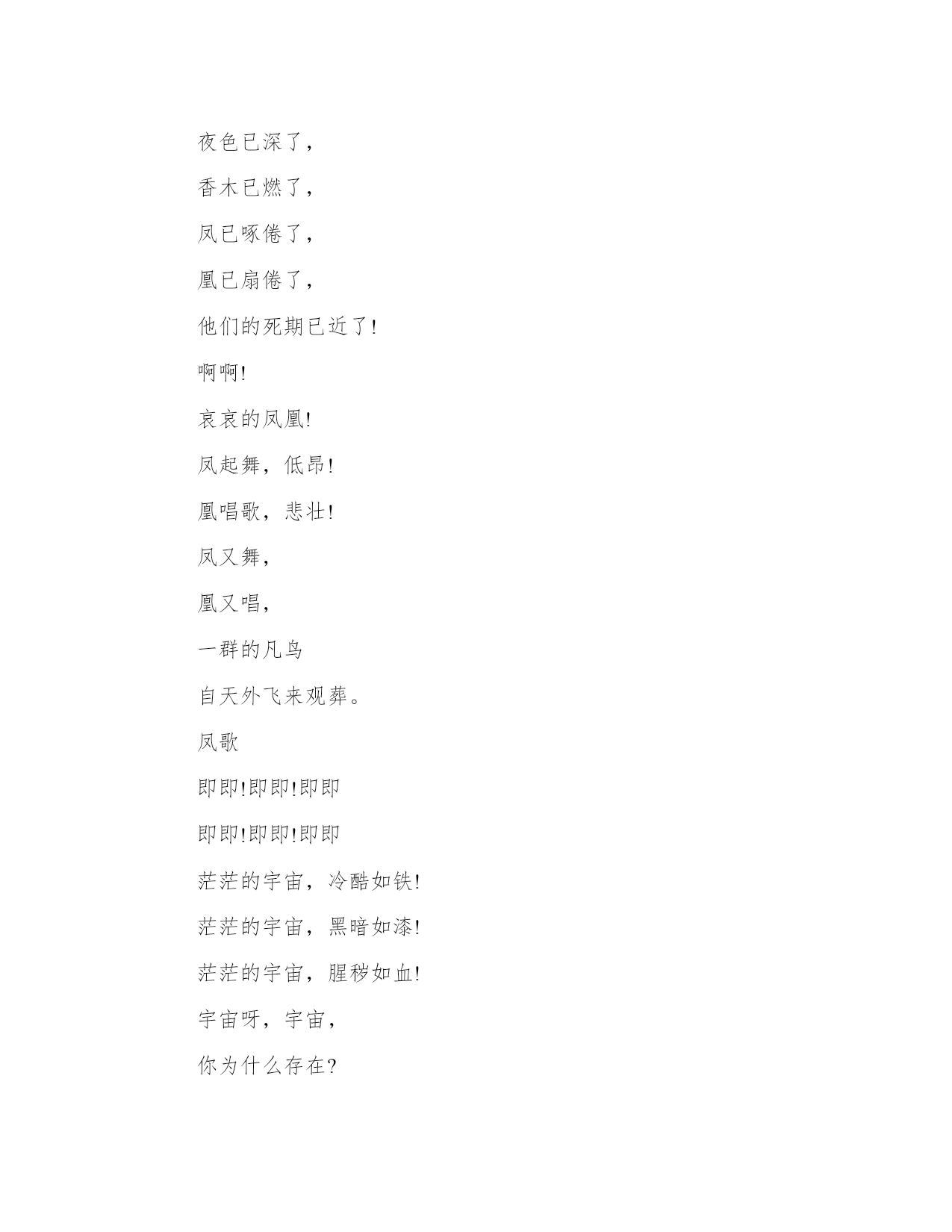 夜色已深了，

香木已燃了，

凤已啄倦了，

凰已扇倦了，

他们的死期已近了!

啊啊!

哀哀的凤凰!

凤起舞，低昂!

凰唱歌，悲壮!

凤又舞，

凰又唱，

一群的凡鸟

自天外飞来观葬。

凤歌

即即!即即!即即

即即!即即!即即

茫茫的宇宙，冷酷如铁!

茫茫的宇宙，黑暗如漆!

茫茫的宇宙，腥秽如血!

宇宙呀，宇宙，

你为什么存在?